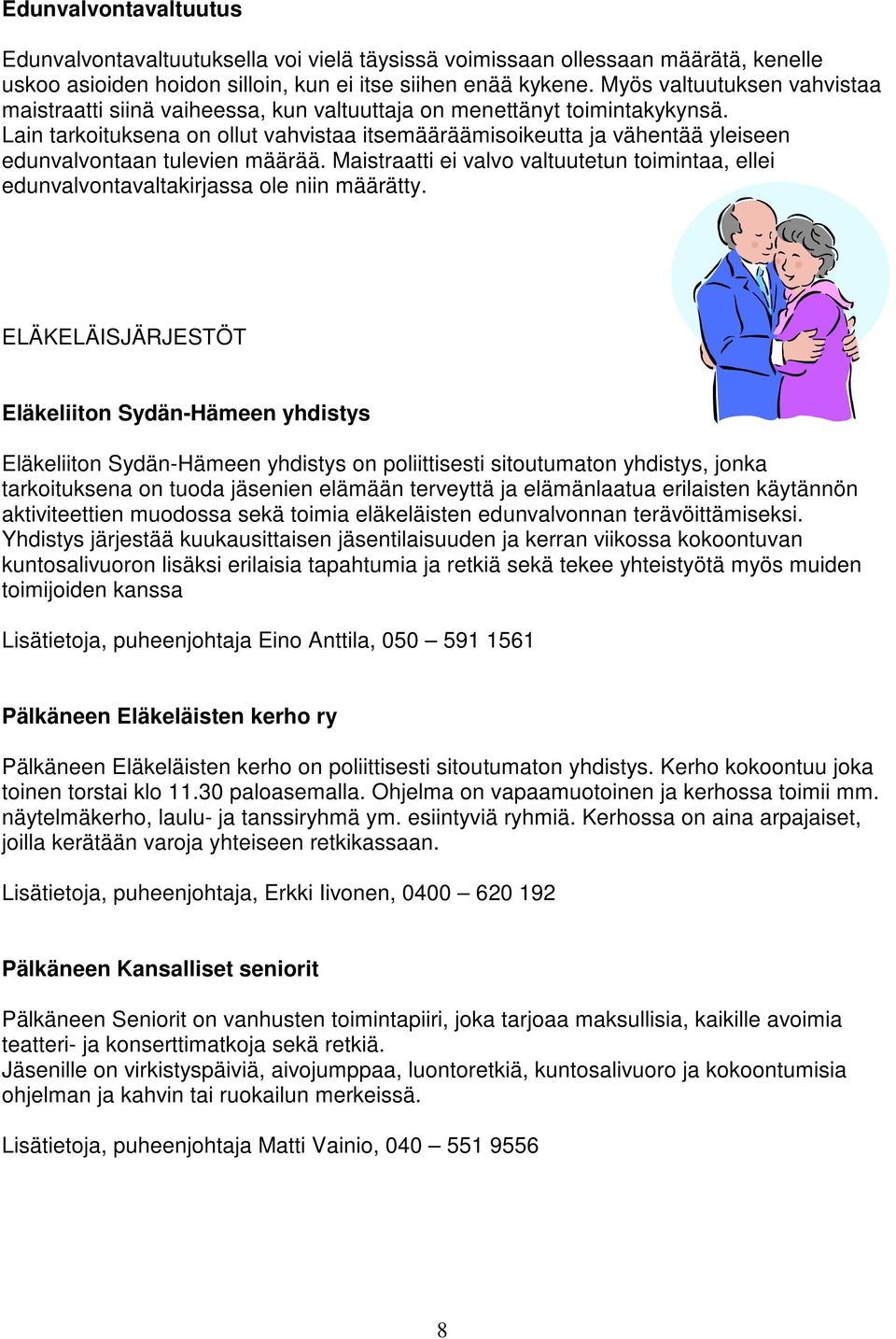 Edunvalvontavaltuutus

Edunvalvontavaltuutuksella voi vielä täysissä voimissaan ollessaan määrätä, kenelle uskoo asioiden hoidon silloin, kun ei itse siihen enää kykene. Myös valtuutuksen vahvistaa maistraatti siinä vaiheessa, kun valtuuttaja on menettänyt toimintakykynsä. Lain tarkoituksena on ollut vahvistaa itsemääräämisoikeutta ja vähentää yleiseen edunvalvontaan tulevien määrää. Maistraatti ei valvo valtuutetun toimintaa, ellei edunvalvontavaltakirjassa ole niin määrätty.

ELÄKELÄISJÄRJESTÖT

Eläkeliiton Sydän-Hämeen yhdistys

Eläkeliiton Sydän-Hämeen yhdistys on poliittisesti sitoutumaton yhdistys, jonka tarkoituksena on tuoda jäsenien elämään terveyttä ja elämänlaatua erilaisten käytännön aktiviteettien muodossa sekä toimia eläkeläisten edunvalvonnan terävöittämiseksi. Yhdistys järjestää kuukausittaisen jäsentilaisuuden ja kerran viikossa kokoontuvan kuntosalivuoron lisäksi erilaisia tapahtumia ja retkiä sekä tekee yhteistyötä myös muiden toimijoiden kanssa

Lisätietoja, puheenjohtaja Eino Anttila, 050 – 591 1561

Pälkäneen Eläkeläisten kerho ry

Pälkäneen Eläkeläisten kerho on poliittisesti sitoutumaton yhdistys. Kerho kokoontuu joka toinen torstai klo 11.30 paloasemalla. Ohjelma on vapaamuotoinen ja kerhossa toimii mm. näytelmäkerho, laulu- ja tanssiryhmä ym. esiintyviä ryhmiä. Kerhossa on aina arpajaiset, joilla kerätään varoja yhteiseen retkikassaan.

Lisätietoja, puheenjohtaja, Erkki Iivonen, 0400 – 620 192

Pälkäneen Kansalliset seniorit

Pälkäneen Seniorit on vanhusten toimintapiiri, joka tarjoaa maksullisia, kaikille avoimia teatteri- ja konserttimatkoja sekä retkiä.
Jäsenille on virkistyspäiviä, aivojumppaa, luontoretkiä, kuntosalivuoro ja kokoontumisia ohjelman ja kahvin tai ruokailun merkeissä.

Lisätietoja, puheenjohtaja Matti Vainio, 040 – 551 9556

8